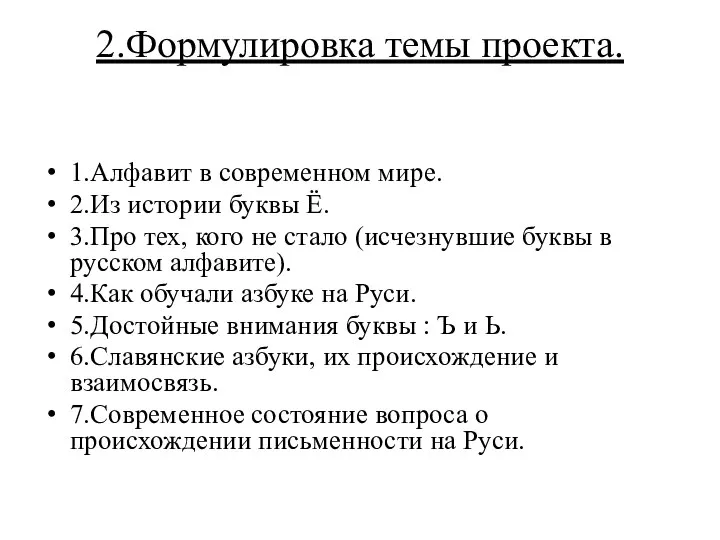 2.Формулировка темы проекта.

• 1.Алфавит в современном мире.
• 2.Из истории буквы Ё.
• 3.Про тех, кого не стало (исчезнувшие буквы в русском алфавите).
• 4.Как обучали азбуке на Руси.
• 5.Достойные внимания буквы : Ъ и Ь.
• 6.Славянские азбуки, их происхождение и взаимосвязь.
• 7.Современное состояние вопроса о происхождении письменности на Руси.